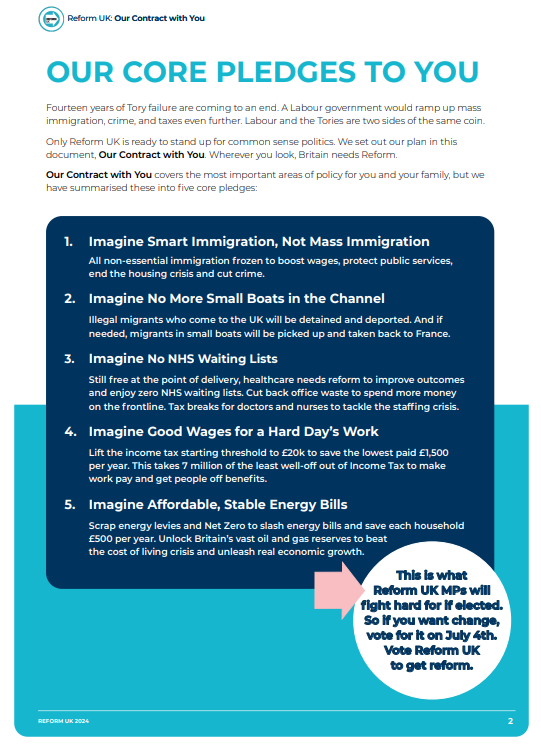 Reform UK: Our Contract with You

OUR CORE PLEDGES TO YOU

Fourteen years of Tory failure are coming to an end. A Labour government would ramp up mass immigration, crime, and taxes even further. Labour and the Tories are two sides of the same coin.

Only Reform UK is ready to stand up for common sense politics. We set out our plan in this document, Our Contract with You. Wherever you look, Britain needs Reform.

Our Contract with You covers the most important areas of policy for you and your family, but we have summarised these into five core pledges:

1. Imagine Smart Immigration, Not Mass Immigration

All non-essential immigration frozen to boost wages, protect public services, end the housing crisis and cut crime.

2. Imagine No More Small Boats in the Channel

Illegal migrants who come to the UK will be detained and deported. And if needed, migrants in small boats will be picked up and taken back to France.

3. Imagine No NHS Waiting Lists

Still free at the point of delivery, healthcare needs reform to improve outcomes and enjoy zero NHS waiting lists. Cut back office waste to spend more money on the frontline. Tax breaks for doctors and nurses to tackle the staffing crisis.

4. Imagine Good Wages for a Hard Day's Work

Lift the income tax starting threshold to £20k to save the lowest paid £1,500 per year. This takes 7 million of the least well-off out of Income Tax to make work pay and get people off benefits.

5. Imagine Affordable, Stable Energy Bills

Scrap energy levies and Net Zero to slash energy bills and save each household £500 per year. Unlock Britain's vast oil and gas reserves to beat the cost of living crisis and unleash real economic growth.

This is what Reform UK MPs will fight hard for if elected. So if you want change, vote for it on July 4th. Vote Reform UK to get reform.

REFORM UK 2024

2